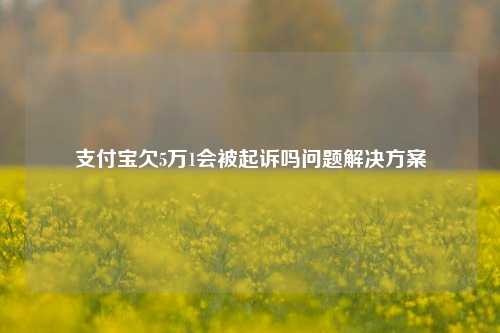 支付宝欠5万1会被起诉吗问题解决方案